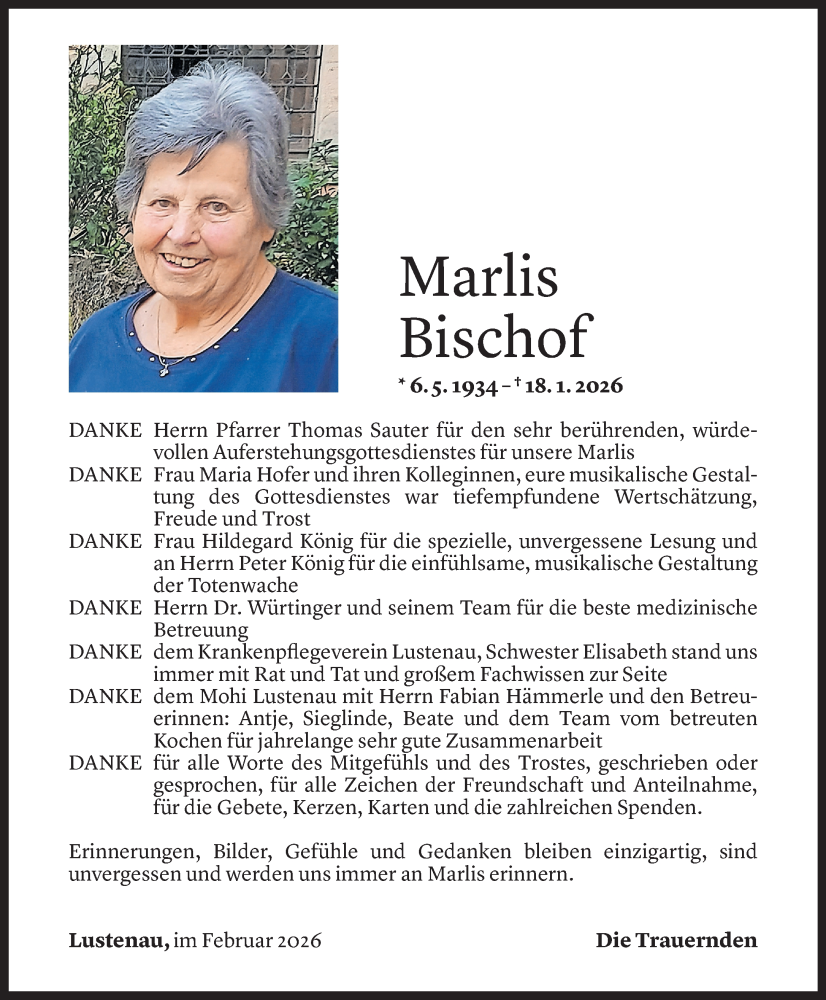 Marlis
Bischof

* 6. 5. 1934 – † 18. 1. 2026

DANKE Herrn Pfarrer Thomas Sauter für den sehr berührenden, würdevollen Auferstehungsgottesdienstes für unsere Marlis

DANKE Frau Maria Hofer und ihren Kolleginnen, eure musikalische Gestaltung des Gottesdienstes war tiefempfundene Wertschätzung, Freude und Trost

DANKE Frau Hildegard König für die spezielle, unvergessene Lesung und an Herrn Peter König für die einfühlsame, musikalische Gestaltung der Totenwache

DANKE Herrn Dr. Würtinger und seinem Team für die beste medizinische Betreuung

DANKE dem Krankenpflegeverein Lustenau, Schwester Elisabeth stand uns immer mit Rat und Tat und großem Fachwissen zur Seite

DANKE dem Mohi Lustenau mit Herrn Fabian Hämmerle und den Betreuerinnen: Antje, Sieglinde, Beate und dem Team vom betreuten Kochen für jahrelange sehr gute Zusammenarbeit

DANKE für alle Worte des Mitgefühls und des Trostes, geschrieben oder gesprochen, für alle Zeichen der Freundschaft und Anteilnahme, für die Gebete, Kerzen, Karten und die zahlreichen Spenden.

Erinnerungen, Bilder, Gefühle und Gedanken bleiben einzigartig, sind unvergessen und werden uns immer an Marlis erinnern.

Lustenau, im Februar 2026

Die Trauernden